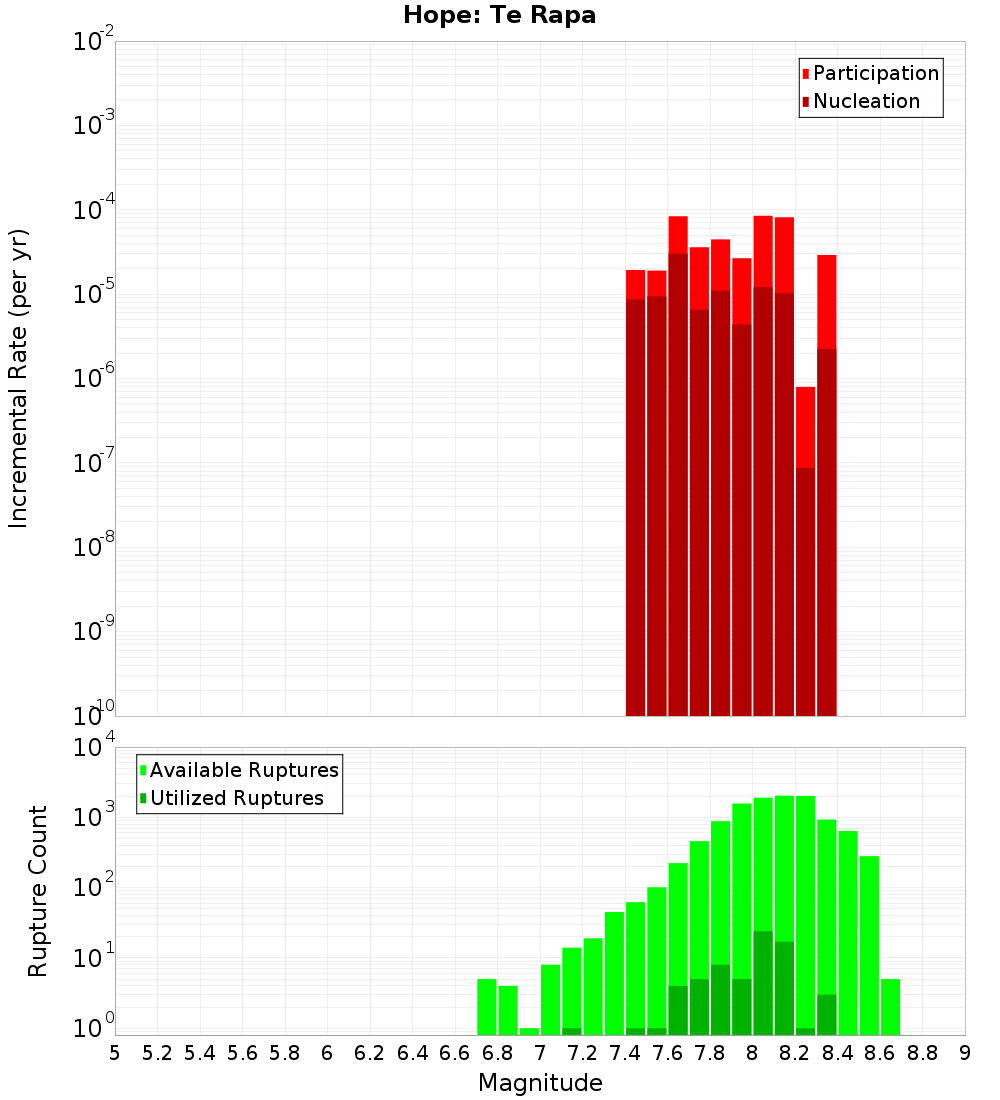 Hope: Te Rapa

Participation
Nucleation

Incremental Rate (per yr)

$10^{-2}$
$10^{-3}$
$10^{-4}$
$10^{-5}$
$10^{-6}$
$10^{-7}$
$10^{-8}$
$10^{-9}$
$10^{-10}$

Available Ruptures
Utilized Ruptures

Rupture Count

$10^{4}$
$10^{3}$
$10^{2}$
$10^{1}$
$10^{0}$

5 5.2 5.4 5.6 5.8 6 6.2 6.4 6.6 6.8 7 7.2 7.4 7.6 7.8 8 8.2 8.4 8.6 8.8 9

Magnitude